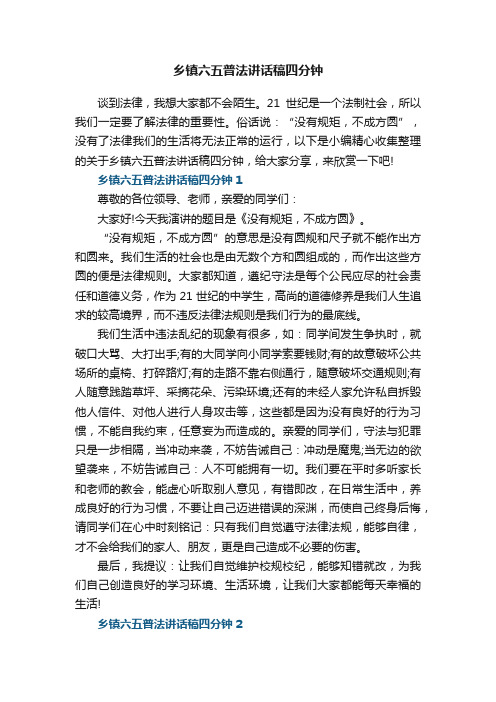 乡镇六五普法讲话稿四分钟

谈到法律，我想大家都不会陌生。21 世纪是一个法制社会，所以我们一定要了解法律的重要性。俗话说：“没有规矩，不成方圆”，没有了法律我们的生活将无法正常的运行，以下是小编精心收集整理的关于乡镇六五普法讲话稿四分钟，给大家分享，来欣赏一下吧!

乡镇六五普法讲话稿四分钟 1

尊敬的各位领导、老师，亲爱的同学们：

大家好!今天我演讲的题目是《没有规矩，不成方圆》。

“没有规矩，不成方圆”的意思是没有圆规和尺子就不能作出方和圆来。我们生活的社会也是由无数个方和圆组成的，而作出这些方圆的便是法律规则。大家都知道，遵纪守法是每个公民应尽的社会责任和道德义务，作为 21 世纪的中学生，高尚的道德修养是我们人生追求的较高境界，而不违反法律法规则是我们行为的最底线。

我们生活中违法乱纪的现象有很多，如：同学间发生争执时，就破口大骂、大打出手;有的大同学向小同学索要钱财;有的故意破坏公共场所的桌椅、打碎路灯;有的走路不靠右侧通行，随意破坏交通规则;有人随意践踏草坪、采摘花朵、污染环境;还有的未经人家允许私自拆毁他人信件、对他人进行人身攻击等，这些都是因为没有良好的行为习惯，不能自我约束，任意妄为而造成的。亲爱的同学们，守法与犯罪只是一步相隔，当冲动来袭，不妨告诫自己：冲动是魔鬼;当无边的欲望袭来，不妨告诫自己：人不可能拥有一切。我们要在平时多听家长和老师的教会，能虚心听取别人意见，有错即改，在日常生活中，养成良好的行为习惯，不要让自己迈进错误的深渊，而使自己终身后悔，请同学们在心中时刻铭记：只有我们自觉遵守法律法规，能够自律，才不会给我们的家人、朋友，更是自己造成不必要的伤害。

最后，我提议：让我们自觉维护校规校纪，能够知错就改，为我们自己创造良好的学习环境、生活环境，让我们大家都能每天幸福的生活!

乡镇六五普法讲话稿四分钟 2